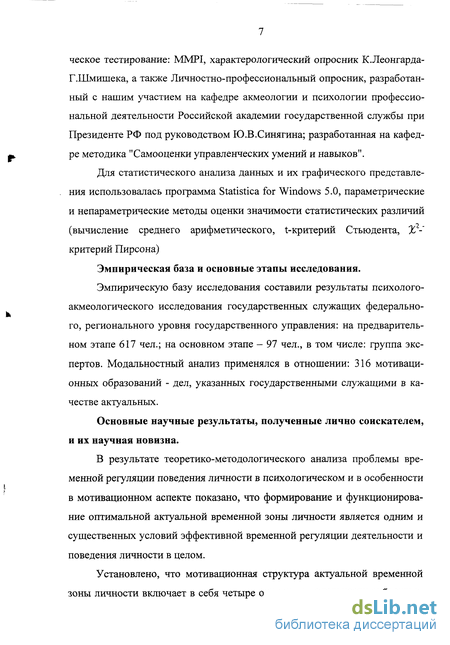 7

ческое тестирование: MMPI, характерологический опросник К.Леонгарда-Г.Шмишека, а также Личностно-профессиональный опросник, разработанный с нашим участием на кафедре акмеологии и психологии профессиональной деятельности Российской академии государственной службы при Президенте РФ под руководством Ю.В.Синягина; разработанная на кафедре методика "Самооценки управленческих умений и навыков".

Для статистического анализа данных и их графического представления использовалась программа Statistica for Windows 5.0, параметрические и непараметрические методы оценки значимости статистических различий (вычисление среднего арифметического, t-критерий Стьюдента, $\chi^2$-критерий Пирсона)

Эмпирическая база и основные этапы исследования.

Эмпирическую базу исследования составили результаты психолого-акмеологического исследования государственных служащих федерального, регионального уровня государственного управления: на предварительном этапе 617 чел.; на основном этапе – 97 чел., в том числе: группа экспертов. Модальностный анализ применялся в отношении: 316 мотивационных образований - дел, указанных государственными служащими в качестве актуальных.

Основные научные результаты, полученные лично соискателем, и их научная новизна.

В результате теоретико-методологического анализа проблемы временной регуляции поведения личности в психологическом и в особенности в мотивационном аспекте показано, что формирование и функционирование оптимальной актуальной временной зоны личности является одним и существенных условий эффективной временной регуляции деятельности и поведения личности в целом.

Установлено, что мотивационная структура актуальной временной зоны личности включает в себя четыре о

dsLib.net
библиотека диссертаций